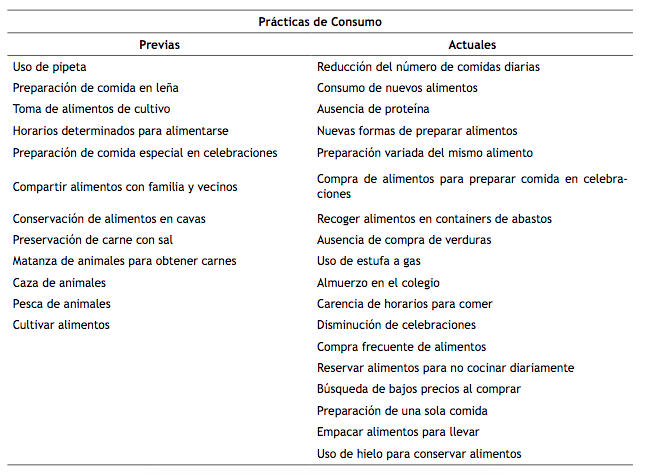 | Prácticas de Consumo | |
|---|---|
| **Previas** | **Actuales** |
| Uso de pipeta | Reducción del número de comidas diarias |
| Preparación de comida en leña | Consumo de nuevos alimentos |
| Toma de alimentos de cultivo | Ausencia de proteína |
| Horarios determinados para alimentarse | Nuevas formas de preparar alimentos |
| Preparación de comida especial en celebraciones | Preparación variada del mismo alimento |
| Compartir alimentos con familia y vecinos | Compra de alimentos para preparar comida en celebraciones |
| Conservación de alimentos en cavas | Recoger alimentos en containers de abastos |
| Preservación de carne con sal | Ausencia de compra de verduras |
| Matanza de animales para obtener carnes | Uso de estufa a gas |
| Caza de animales | Almuerzo en el colegio |
| Pesca de animales | Carencia de horarios para comer |
| Cultivar alimentos | Disminución de celebraciones |
| | Compra frecuente de alimentos |
| | Reservar alimentos para no cocinar diariamente |
| | Búsqueda de bajos precios al comprar |
| | Preparación de una sola comida |
| | Empacar alimentos para llevar |
| | Uso de hielo para conservar alimentos |